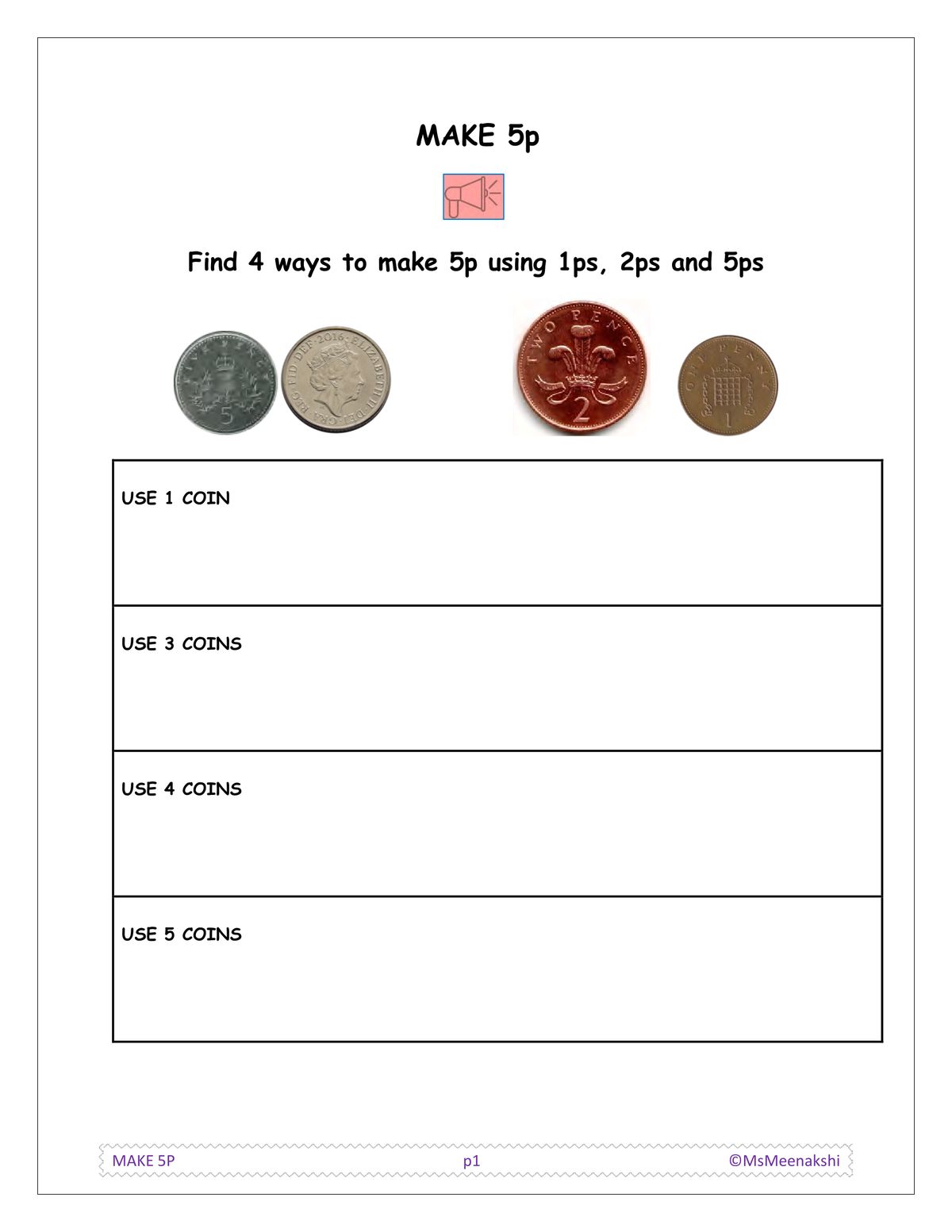 MAKE 5p

Find 4 ways to make 5p using 1ps, 2ps and 5ps

FIVE PENCE 5

ELIZABETH II DEI GRA REG FID DEF 2016

TWO PENCE 2

ONE PENNY 1

| USE 1 COIN |
|---|
| USE 3 COINS |
| USE 4 COINS |
| USE 5 COINS |

MAKE 5P p1 ©MsMeenakshi